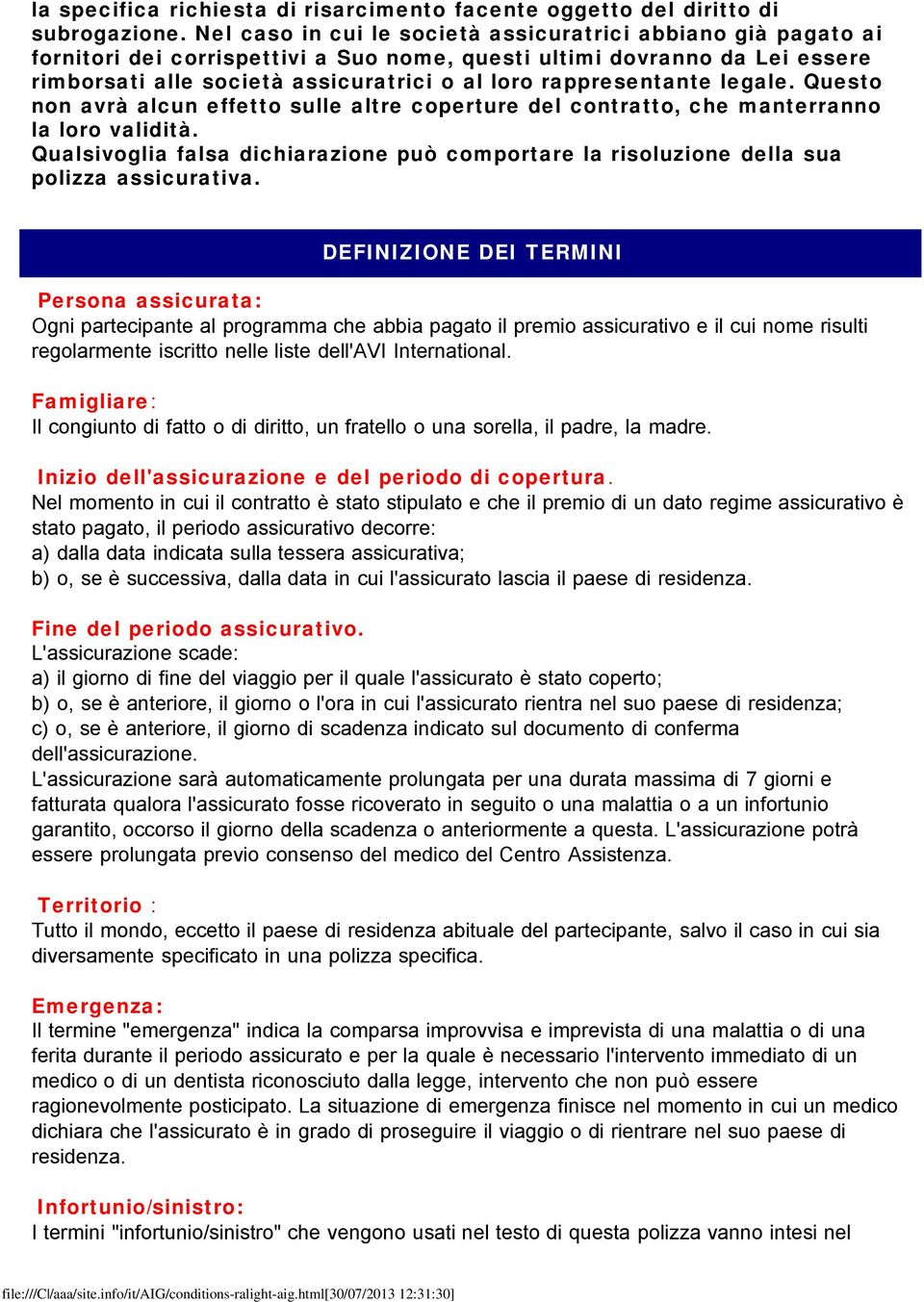 la specifica richiesta di risarcimento facente oggetto del diritto di subrogazione. Nel caso in cui le società assicuratrici abbiano già pagato ai fornitori dei corrispettivi a Suo nome, questi ultimi dovranno da Lei essere rimborsati alle società assicuratrici o al loro rappresentante legale. Questo non avrà alcun effetto sulle altre coperture del contratto, che manterranno la loro validità.
Qualsivoglia falsa dichiarazione può comportare la risoluzione della sua polizza assicurativa.

DEFINIZIONE DEI TERMINI

Persona assicurata:
Ogni partecipante al programma che abbia pagato il premio assicurativo e il cui nome risulti regolarmente iscritto nelle liste dell'AVI International.

Famigliare:
Il congiunto di fatto o di diritto, un fratello o una sorella, il padre, la madre.

Inizio dell'assicurazione e del periodo di copertura.
Nel momento in cui il contratto è stato stipulato e che il premio di un dato regime assicurativo è stato pagato, il periodo assicurativo decorre:
a) dalla data indicata sulla tessera assicurativa;
b) o, se è successiva, dalla data in cui l'assicurato lascia il paese di residenza.

Fine del periodo assicurativo.
L'assicurazione scade:
a) il giorno di fine del viaggio per il quale l'assicurato è stato coperto;
b) o, se è anteriore, il giorno o l'ora in cui l'assicurato rientra nel suo paese di residenza;
c) o, se è anteriore, il giorno di scadenza indicato sul documento di conferma dell'assicurazione.
L'assicurazione sarà automaticamente prolungata per una durata massima di 7 giorni e fatturata qualora l'assicurato fosse ricoverato in seguito o una malattia o a un infortunio garantito, occorso il giorno della scadenza o anteriormente a questa. L'assicurazione potrà essere prolungata previo consenso del medico del Centro Assistenza.

Territorio :
Tutto il mondo, eccetto il paese di residenza abituale del partecipante, salvo il caso in cui sia diversamente specificato in una polizza specifica.

Emergenza:
Il termine "emergenza" indica la comparsa improvvisa e imprevista di una malattia o di una ferita durante il periodo assicurato e per la quale è necessario l'intervento immediato di un medico o di un dentista riconosciuto dalla legge, intervento che non può essere ragionevolmente posticipato. La situazione di emergenza finisce nel momento in cui un medico dichiara che l'assicurato è in grado di proseguire il viaggio o di rientrare nel suo paese di residenza.

Infortunio/sinistro:
I termini "infortunio/sinistro" che vengono usati nel testo di questa polizza vanno intesi nel

file:///C|/aaa/site.info/it/AIG/conditions-ralight-aig.html[30/07/2013 12:31:30]